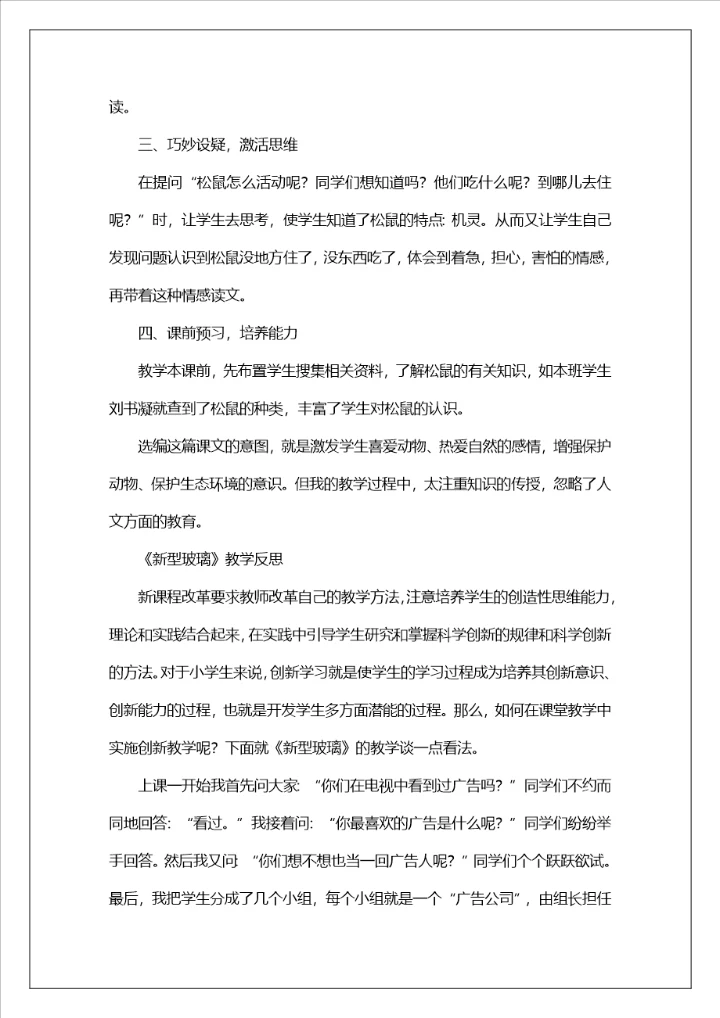 读。

三、巧妙设疑，激活思维

在提问“松鼠怎么活动呢？同学们想知道吗？他们吃什么呢？到哪儿去住呢？”时，让学生去思考，使学生知道了松鼠的特点：机灵。从而又让学生自己发现问题认识到松鼠没地方住了，没东西吃了，体会到着急，担心，害怕的情感，再带着这种情感读文。

四、课前预习，培养能力

教学本课前，先布置学生搜集相关资料，了解松鼠的有关知识，如本班学生刘书凝就查到了松鼠的种类，丰富了学生对松鼠的认识。

选编这篇课文的意图，就是激发学生喜爱动物、热爱自然的感情，增强保护动物、保护生态环境的意识。但我的教学过程中，太注重知识的传授，忽略了人文方面的教育。

《新型玻璃》教学反思

新课程改革要求教师改革自己的教学方法，注意培养学生的创造性思维能力，理论和实践结合起来，在实践中引导学生研究和掌握科学创新的规律和科学创新的方法。对于小学生来说，创新学习就是使学生的学习过程成为培养其创新意识、创新能力的过程，也就是开发学生多方面潜能的过程。那么，如何在课堂教学中实施创新教学呢？下面就《新型玻璃》的教学谈一点看法。

上课一开始我首先问大家：“你们在电视中看到过广告吗？”同学们不约而同地回答：“看过。”我接着问：“你最喜欢的广告是什么呢？”同学们纷纷举手回答。然后我又问“你们想不想也当一回广告人呢？”同学们个个跃跃欲试。最后，我把学生分成了几个小组，每个小组就是一个“广告公司”，由组长担任